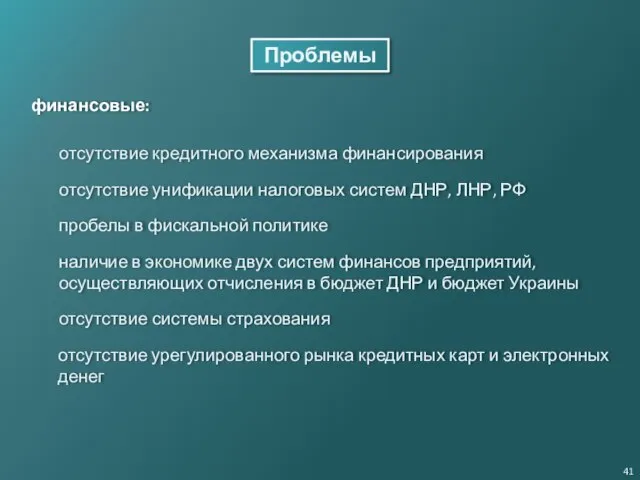 Проблемы

финансовые:

отсутствие кредитного механизма финансирования

отсутствие унификации налоговых систем ДНР, ЛНР, РФ

пробелы в фискальной политике

наличие в экономике двух систем финансов предприятий, осуществляющих отчисления в бюджет ДНР и бюджет Украины

отсутствие системы страхования

отсутствие урегулированного рынка кредитных карт и электронных денег

41